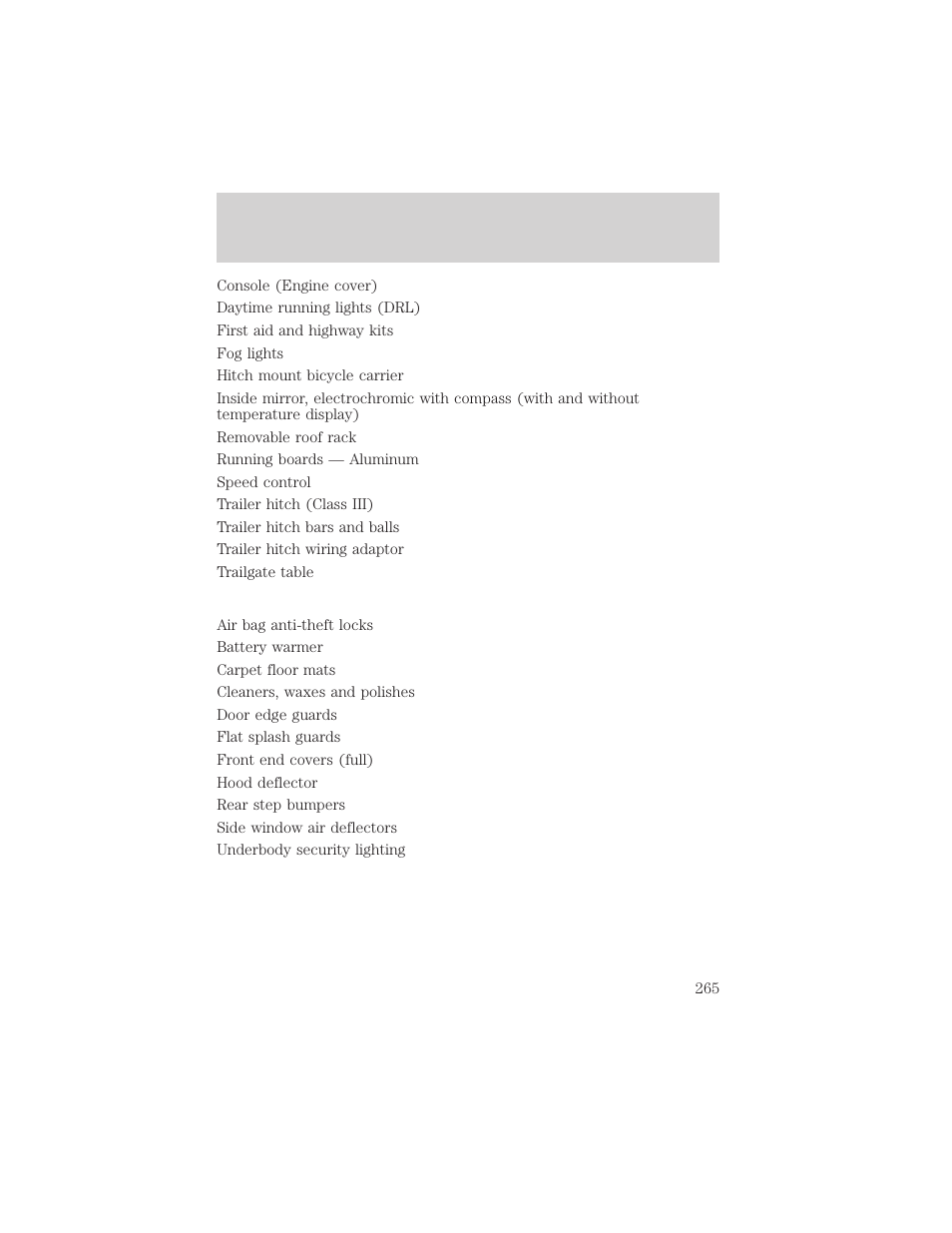 Console (Engine cover)
Daytime running lights (DRL)
First aid and highway kits
Fog lights
Hitch mount bicycle carrier
Inside mirror, electrochromic with compass (with and without temperature display)
Removable roof rack
Running boards — Aluminum
Speed control
Trailer hitch (Class III)
Trailer hitch bars and balls
Trailer hitch wiring adaptor
Trailgate table

Air bag anti-theft locks
Battery warmer
Carpet floor mats
Cleaners, waxes and polishes
Door edge guards
Flat splash guards
Front end covers (full)
Hood deflector
Rear step bumpers
Side window air deflectors
Underbody security lighting

265